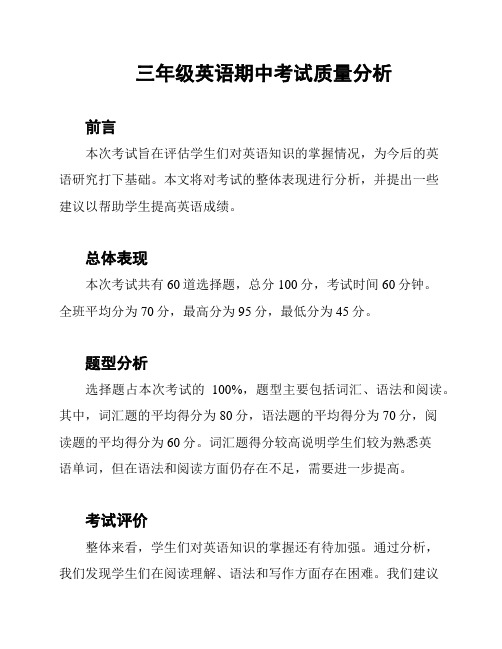 三年级英语期中考试质量分析

前言

本次考试旨在评估学生们对英语知识的掌握情况，为今后的英语研究打下基础。本文将对考试的整体表现进行分析，并提出一些建议以帮助学生提高英语成绩。

总体表现

本次考试共有 60 道选择题，总分 100 分，考试时间 60 分钟。全班平均分为 70 分，最高分为 95 分，最低分为 45 分。

题型分析

选择题占本次考试的 100%，题型主要包括词汇、语法和阅读。其中，词汇题的平均得分为 80 分，语法题的平均得分为 70 分，阅读题的平均得分为 60 分。词汇题得分较高说明学生们较为熟悉英语单词，但在语法和阅读方面仍存在不足，需要进一步提高。

考试评价

整体来看，学生们对英语知识的掌握还有待加强。通过分析，我们发现学生们在阅读理解、语法和写作方面存在困难。我们建议